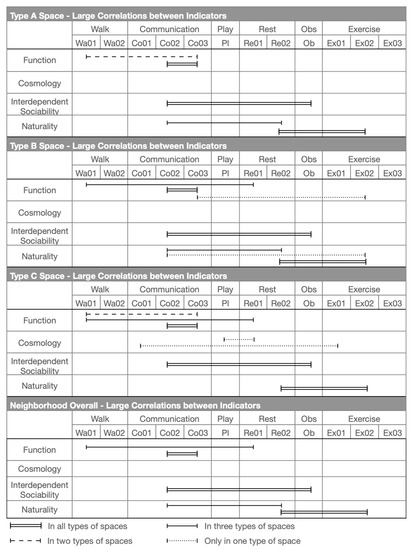 Type A Space - Large Correlations between Indicators

| | Walk | | Communication | | | Play | Rest | | Obs | Exercise | | |
|---|---|---|---|---|---|---|---|---|---|---|---|---|
| | Wa01 | Wa02 | Co01 | Co02 | Co03 | Pl | Re01 | Re02 | Ob | Ex01 | Ex02 | Ex03 |
| Function | | | | | | | | | | | | |
| Cosmology | | | | | | | | | | | | |
| Interdependent Sociability | | | | | | | | | | | | |
| Naturality | | | | | | | | | | | | |

Type B Space - Large Correlations between Indicators

| | Walk | | Communication | | | Play | Rest | | Obs | Exercise | | |
|---|---|---|---|---|---|---|---|---|---|---|---|---|
| | Wa01 | Wa02 | Co01 | Co02 | Co03 | Pl | Re01 | Re02 | Ob | Ex01 | Ex02 | Ex03 |
| Function | | | | | | | | | | | | |
| Cosmology | | | | | | | | | | | | |
| Interdependent Sociability | | | | | | | | | | | | |
| Naturality | | | | | | | | | | | | |

Type C Space - Large Correlations between Indicators

| | Walk | | Communication | | | Play | Rest | | Obs | Exercise | | |
|---|---|---|---|---|---|---|---|---|---|---|---|---|
| | Wa01 | Wa02 | Co01 | Co02 | Co03 | Pl | Re01 | Re02 | Ob | Ex01 | Ex02 | Ex03 |
| Function | | | | | | | | | | | | |
| Cosmology | | | | | | | | | | | | |
| Interdependent Sociability | | | | | | | | | | | | |
| Naturality | | | | | | | | | | | | |

Neighborhood Overall - Large Correlations between Indicators

| | Walk | | Communication | | | Play | Rest | | Obs | Exercise | | |
|---|---|---|---|---|---|---|---|---|---|---|---|---|
| | Wa01 | Wa02 | Co01 | Co02 | Co03 | Pl | Re01 | Re02 | Ob | Ex01 | Ex02 | Ex03 |
| Function | | | | | | | | | | | | |
| Cosmology | | | | | | | | | | | | |
| Interdependent Sociability | | | | | | | | | | | | |
| Naturality | | | | | | | | | | | | |

In all types of spaces
In three types of spaces
In two types of spaces
Only in one type of space